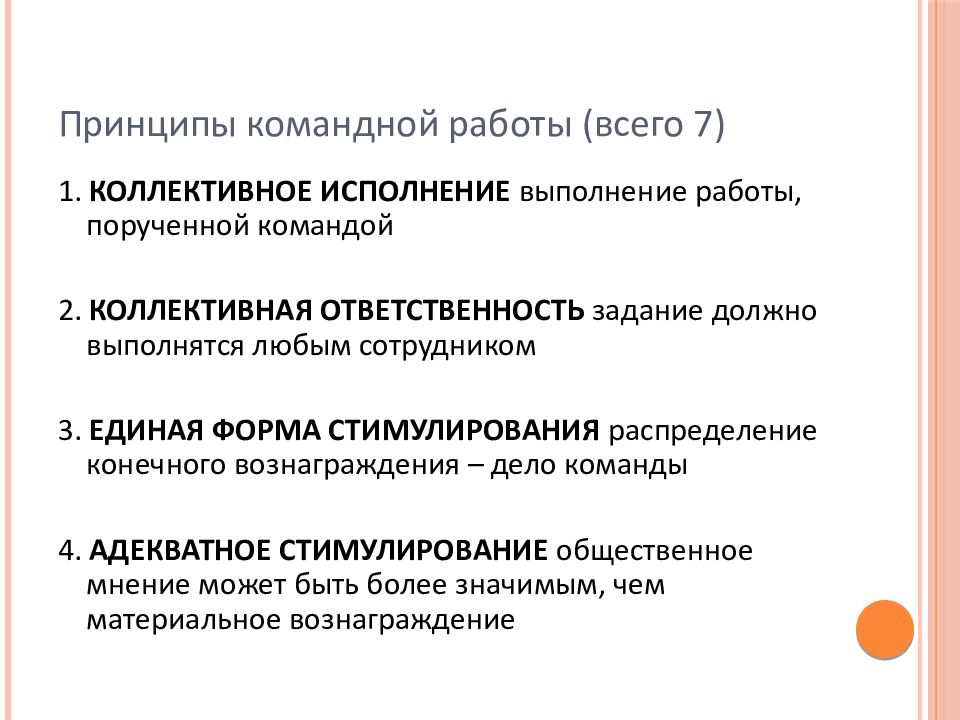 Принципы командной работы (всего 7)

1. КОЛЛЕКТИВНОЕ ИСПОЛНЕНИЕ выполнение работы, порученной командой

2. КОЛЛЕКТИВНАЯ ОТВЕТСТВЕННОСТЬ задание должно выполнятся любым сотрудником

3. ЕДИНАЯ ФОРМА СТИМУЛИРОВАНИЯ распределение конечного вознаграждения – дело команды

4. АДЕКВАТНОЕ СТИМУЛИРОВАНИЕ общественное мнение может быть более значимым, чем материальное вознаграждение